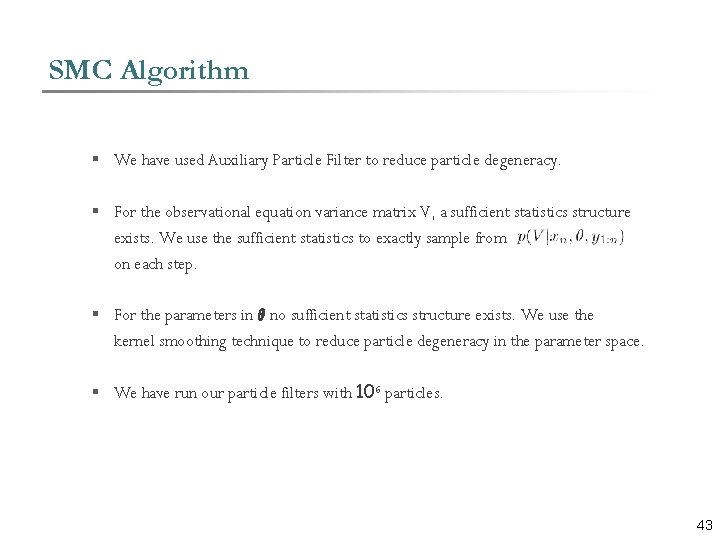 SMC Algorithm

▪ We have used Auxiliary Particle Filter to reduce particle degeneracy.

▪ For the observational equation variance matrix V, a sufficient statistics structure exists. We use the sufficient statistics to exactly sample from $p(V|x_n, \theta, y_{1:n})$ on each step.

▪ For the parameters in $\theta$ no sufficient statistics structure exists. We use the kernel smoothing technique to reduce particle degeneracy in the parameter space.

▪ We have run our particle filters with $10^6$ particles.

43